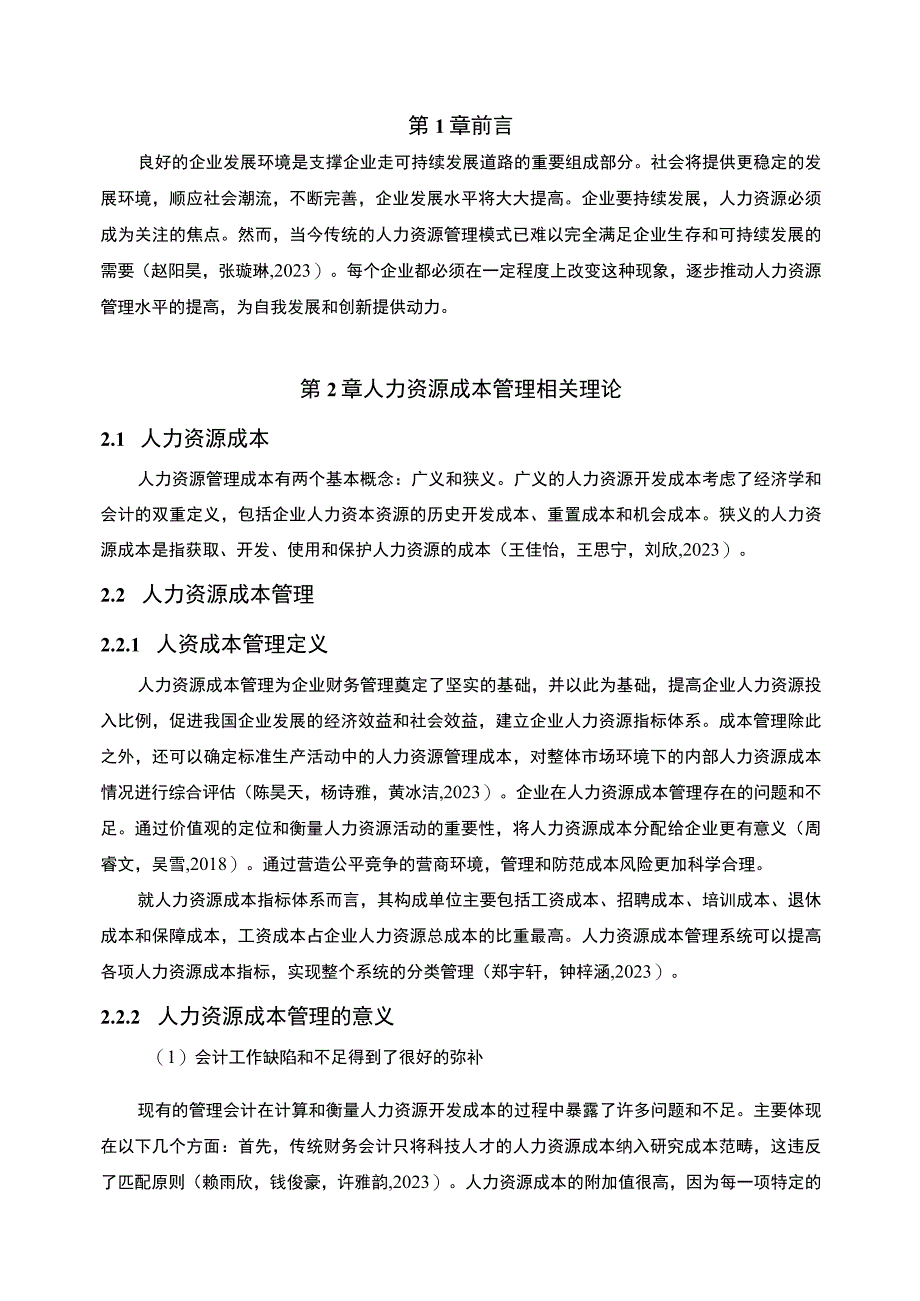 第 1 章前言

良好的企业发展环境是支撑企业走可持续发展道路的重要组成部分。社会将提供更稳定的发展环境，顺应社会潮流，不断完善，企业发展水平将大大提高。企业要持续发展，人力资源必须成为关注的焦点。然而，当今传统的人力资源管理模式已难以完全满足企业生存和可持续发展的需要（赵阳昊，张璇琳,2023）。每个企业都必须在一定程度上改变这种现象，逐步推动人力资源管理水平的提高，为自我发展和创新提供动力。

第 2 章人力资源成本管理相关理论

2.1 人力资源成本

人力资源管理成本有两个基本概念：广义和狭义。广义的人力资源开发成本考虑了经济学和会计的双重定义，包括企业人力资本资源的历史开发成本、重置成本和机会成本。狭义的人力资源成本是指获取、开发、使用和保护人力资源的成本（王佳怡，王思宁，刘欣,2023）。

2.2 人力资源成本管理

2.2.1 人资成本管理定义

人力资源成本管理为企业财务管理奠定了坚实的基础，并以此为基础，提高企业人力资源投入比例，促进我国企业发展的经济效益和社会效益，建立企业人力资源指标体系。成本管理除此之外，还可以确定标准生产活动中的人力资源管理成本，对整体市场环境下的内部人力资源成本情况进行综合评估（陈昊天，杨诗雅，黄冰洁,2023）。企业在人力资源成本管理存在的问题和不足。通过价值观的定位和衡量人力资源活动的重要性，将人力资源成本分配给企业更有意义（周睿文，吴雪,2018）。通过营造公平竞争的营商环境，管理和防范成本风险更加科学合理。

就人力资源成本指标体系而言，其构成单位主要包括工资成本、招聘成本、培训成本、退休成本和保障成本，工资成本占企业人力资源总成本的比重最高。人力资源成本管理系统可以提高各项人力资源成本指标，实现整个系统的分类管理（郑宇轩，钟梓涵,2023）。

2.2.2 人力资源成本管理的意义

（1）会计工作缺陷和不足得到了很好的弥补

现有的管理会计在计算和衡量人力资源开发成本的过程中暴露了许多问题和不足。主要体现在以下几个方面：首先，传统财务会计只将科技人才的人力资源成本纳入研究成本范畴，这违反了匹配原则（赖雨欣，钱俊豪，许雅韵,2023）。人力资源成本的附加值很高，因为每一项特定的